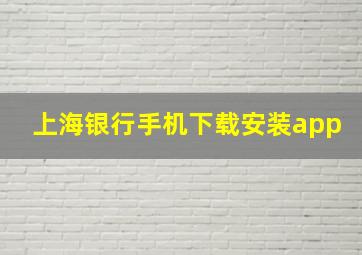 上海银行手机下载安装app